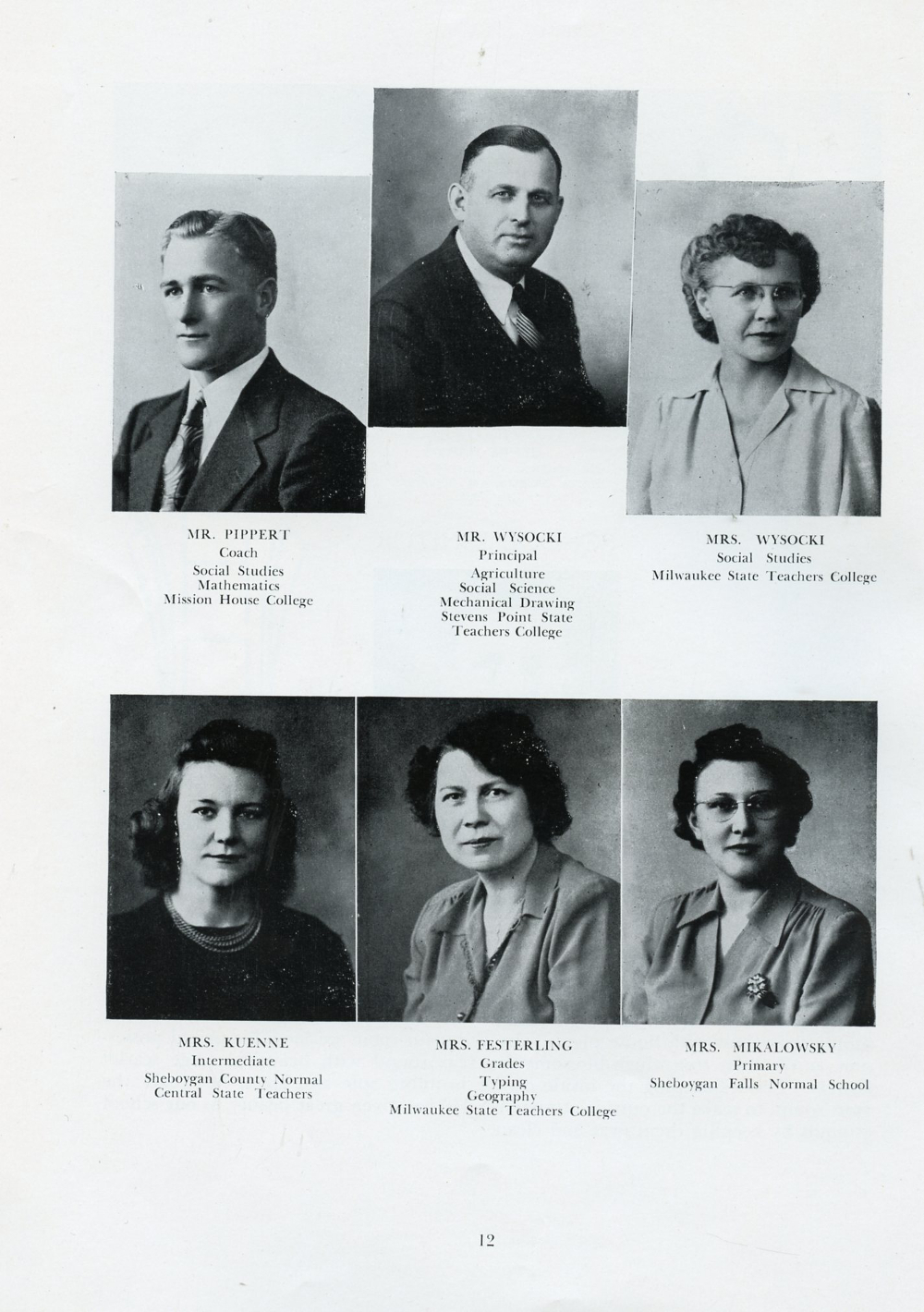 MR. PIPPERT
Coach
Social Studies
Mathematics
Mission House College

MR. WYSOCKI
Principal
Agriculture
Social Science
Mechanical Drawing
Stevens Point State
Teachers College

MRS. WYSOCKI
Social Studies
Milwaukee State Teachers College

MRS. KUENNE
Intermediate
Sheboygan County Normal
Central State Teachers

MRS. FESTERLING
Grades
Typing
Geography
Milwaukee State Teachers College

MRS. MIKALOWSKY
Primary
Sheboygan Falls Normal School

12